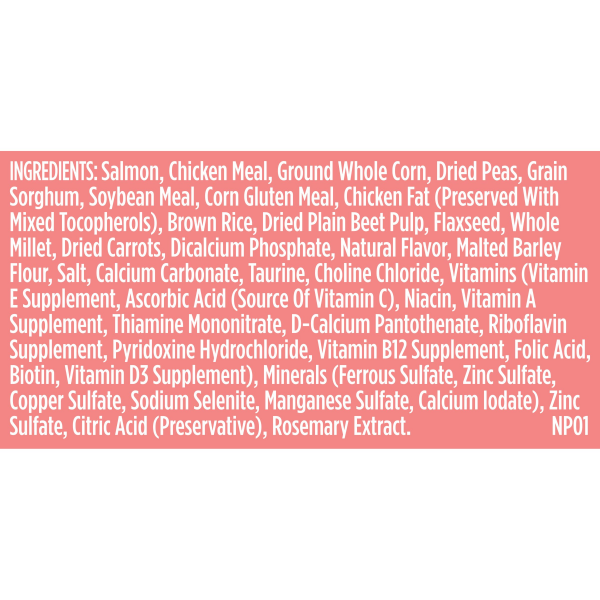 INGREDIENTS: Salmon, Chicken Meal, Ground Whole Corn, Dried Peas, Grain Sorghum, Soybean Meal, Corn Gluten Meal, Chicken Fat (Preserved With Mixed Tocopherols), Brown Rice, Dried Plain Beet Pulp, Flaxseed, Whole Millet, Dried Carrots, Dicalcium Phosphate, Natural Flavor, Malted Barley Flour, Salt, Calcium Carbonate, Taurine, Choline Chloride, Vitamins (Vitamin E Supplement, Ascorbic Acid (Source Of Vitamin C), Niacin, Vitamin A Supplement, Thiamine Mononitrate, D-Calcium Pantothenate, Riboflavin Supplement, Pyridoxine Hydrochloride, Vitamin B12 Supplement, Folic Acid, Biotin, Vitamin D3 Supplement), Minerals (Ferrous Sulfate, Zinc Sulfate, Copper Sulfate, Sodium Selenite, Manganese Sulfate, Calcium Iodate), Zinc Sulfate, Citric Acid (Preservative), Rosemary Extract. NP01